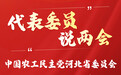 ”
代表委员
说两会
“
中国农工民主党河北省委员会